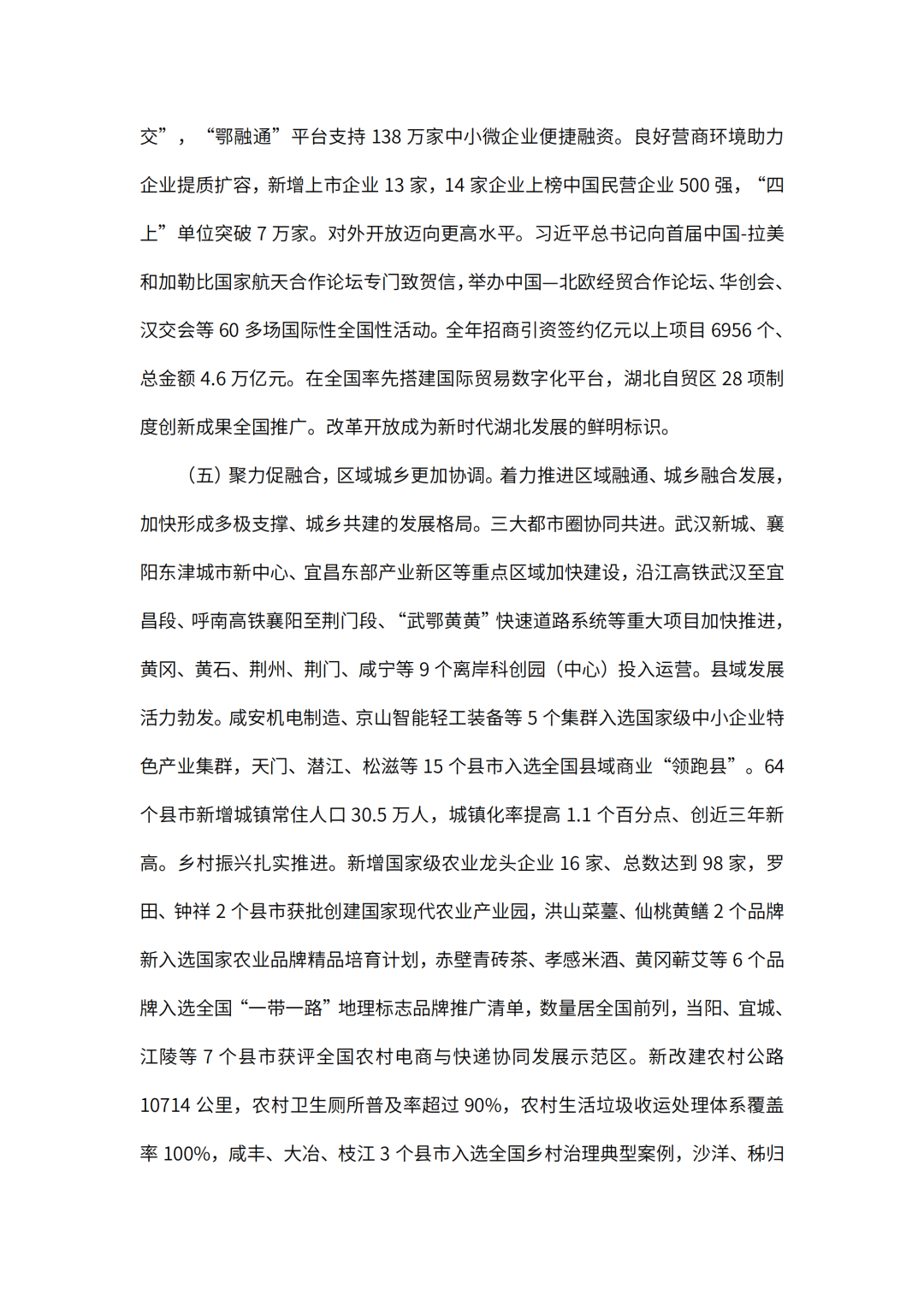 交”，“鄂融通”平台支持 138 万家中小微企业便捷融资。良好营商环境助力企业提质扩容，新增上市企业 13 家，14 家企业上榜中国民营企业 500 强，“四上”单位突破 7 万家。对外开放迈向更高水平。习近平总书记向首届中国-拉美和加勒比国家航天合作论坛专门致贺信，举办中国—北欧经贸合作论坛、华创会、汉交会等 60 多场国际性全国性活动。全年招商引资签约亿元以上项目 6956 个、总金额 4.6 万亿元。在全国率先搭建国际贸易数字化平台，湖北自贸区 28 项制度创新成果全国推广。改革开放成为新时代湖北发展的鲜明标识。

（五）聚力促融合，区域城乡更加协调。着力推进区域融通、城乡融合发展，加快形成多极支撑、城乡共建的发展格局。三大都市圈协同共进。武汉新城、襄阳东津城市新中心、宜昌东部产业新区等重点区域加快建设，沿江高铁武汉至宜昌段、呼南高铁襄阳至荆门段、“武鄂黄黄”快速道路系统等重大项目加快推进，黄冈、黄石、荆州、荆门、咸宁等 9 个离岸科创园（中心）投入运营。县域发展活力勃发。咸安机电制造、京山智能轻工装备等 5 个集群入选国家级中小企业特色产业集群，天门、潜江、松滋等 15 个县市入选全国县域商业“领跑县”。64 个县市新增城镇常住人口 30.5 万人，城镇化率提高 1.1 个百分点、创近三年新高。乡村振兴扎实推进。新增国家级农业龙头企业 16 家、总数达到 98 家，罗田、钟祥 2 个县市获批创建国家现代农业产业园，洪山菜薹、仙桃黄鳝 2 个品牌新入选国家农业品牌精品培育计划，赤壁青砖茶、孝感米酒、黄冈蕲艾等 6 个品牌入选全国“一带一路”地理标志品牌推广清单，数量居全国前列，当阳、宜城、江陵等 7 个县市获评全国农村电商与快递协同发展示范区。新改建农村公路 10714 公里，农村卫生厕所普及率超过 90%，农村生活垃圾收运处理体系覆盖率 100%，咸丰、大冶、枝江 3 个县市入选全国乡村治理典型案例，沙洋、秭归